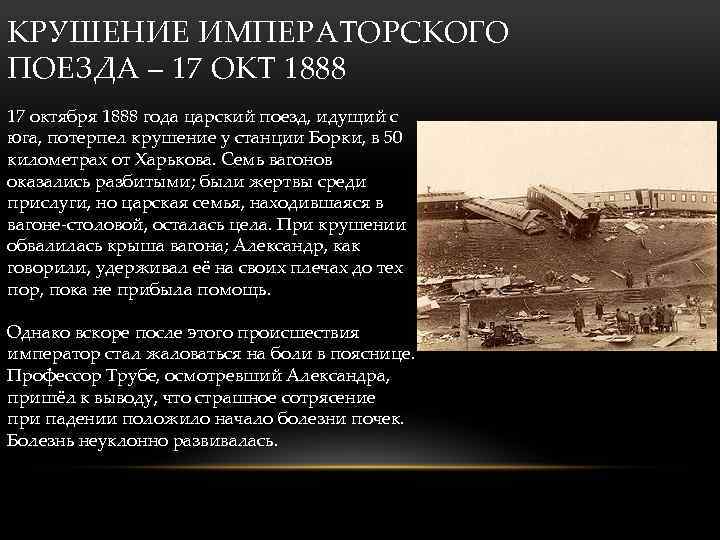 КРУШЕНИЕ ИМПЕРАТОРСКОГО ПОЕЗДА – 17 ОКТ 1888

17 октября 1888 года царский поезд, идущий с юга, потерпел крушение у станции Борки, в 50 километрах от Харькова. Семь вагонов оказались разбитыми; были жертвы среди прислуги, но царская семья, находившаяся в вагоне-столовой, осталась цела. При крушении обвалилась крыша вагона; Александр, как говорили, удерживал её на своих плечах до тех пор, пока не прибыла помощь.

Однако вскоре после этого происшествия император стал жаловаться на боли в пояснице. Профессор Трубе, осмотревший Александра, пришёл к выводу, что страшное сотрясение при падении положило начало болезни почек. Болезнь неуклонно развивалась.